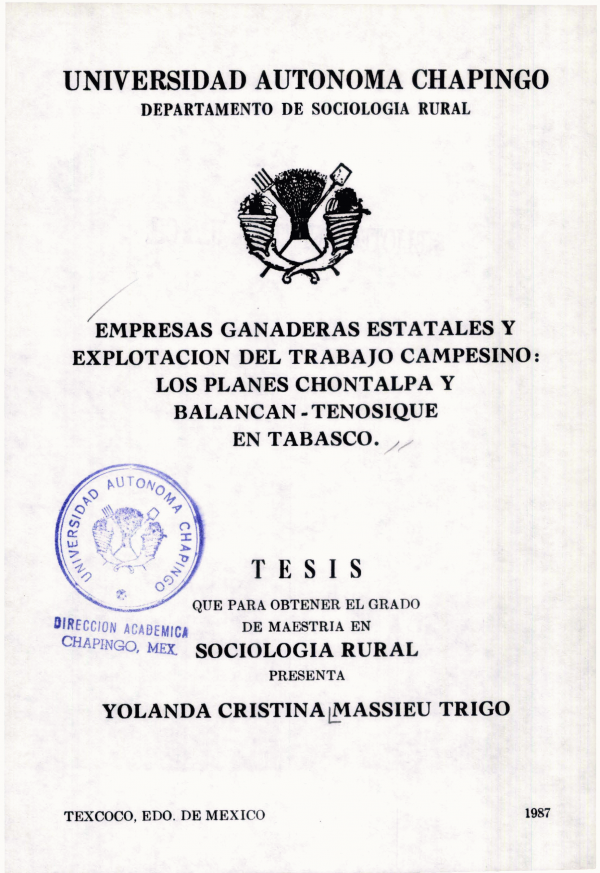 UNIVERSIDAD AUTONOMA CHAPINGO
DEPARTAMENTO DE SOCIOLOGIA RURAL

EMPRESAS GANADERAS ESTATALES Y
EXPLOTACION DEL TRABAJO CAMPESINO:
LOS PLANES CHONTALPA Y
BALANCAN - TENOSIQUE
EN TABASCO.

UNIVERSIDAD AUTONOMA CHAPINGO
DIRECCION ACADEMICA
CHAPINGO, MEX.

TESIS
QUE PARA OBTENER EL GRADO
DE MAESTRIA EN
SOCIOLOGIA RURAL
PRESENTA

YOLANDA CRISTINA MASSIEU TRIGO

TEXCOCO, EDO. DE MEXICO
1987